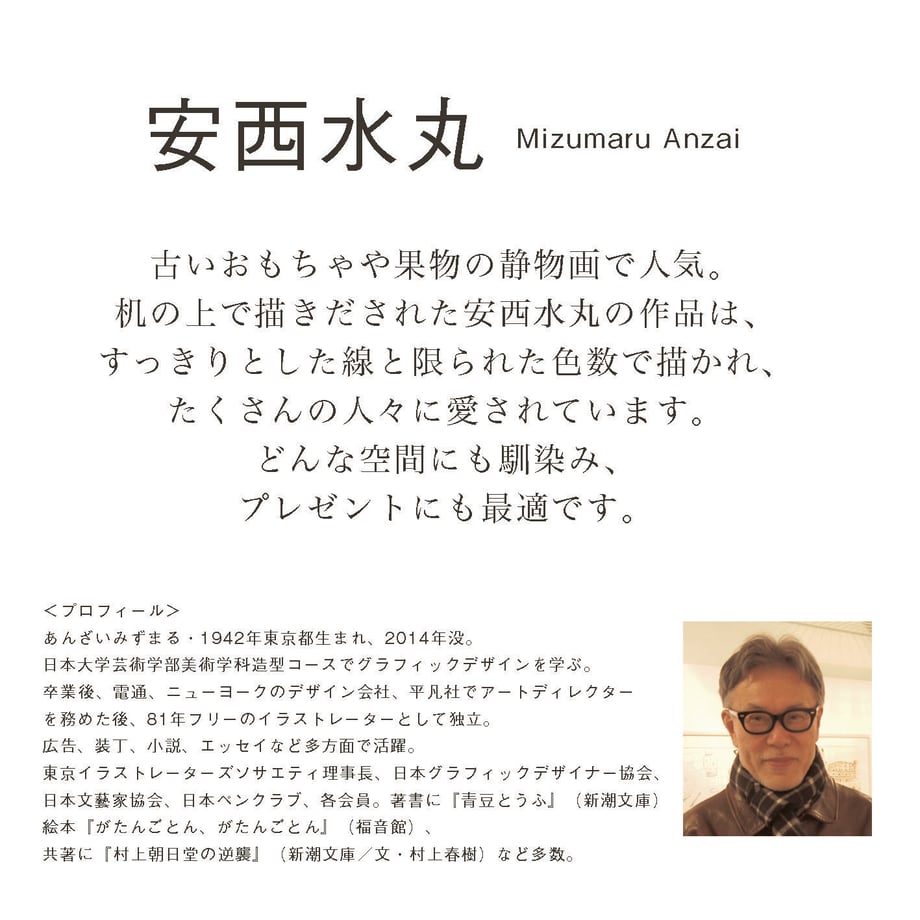 安西水丸 Mizumaru Anzai

古いおもちゃや果物の静物画で人気。
机の上で描きだされた安西水丸の作品は、
すっきりとした線と限られた色数で描かれ、
たくさんの人々に愛されています。
どんな空間にも馴染み、
プレゼントにも最適です。

＜プロフィール＞
あんざいみずまる・1942年東京都生まれ、2014年没。
日本大学芸術学部美術学科造型コースでグラフィックデザインを学ぶ。
卒業後、電通、ニューヨークのデザイン会社、平凡社でアートディレクターを務めた後、81年フリーのイラストレーターとして独立。
広告、装丁、小説、エッセイなど多方面で活躍。
東京イラストレーターズソサエティ理事長、日本グラフィックデザイナー協会、日本文藝家協会、日本ペンクラブ、各会員。著書に『青豆とうふ』（新潮文庫）
絵本『がたんごとん、がたんごとん』（福音館）、
共著に『村上朝日堂の逆襲』（新潮文庫／文・村上春樹）など多数。